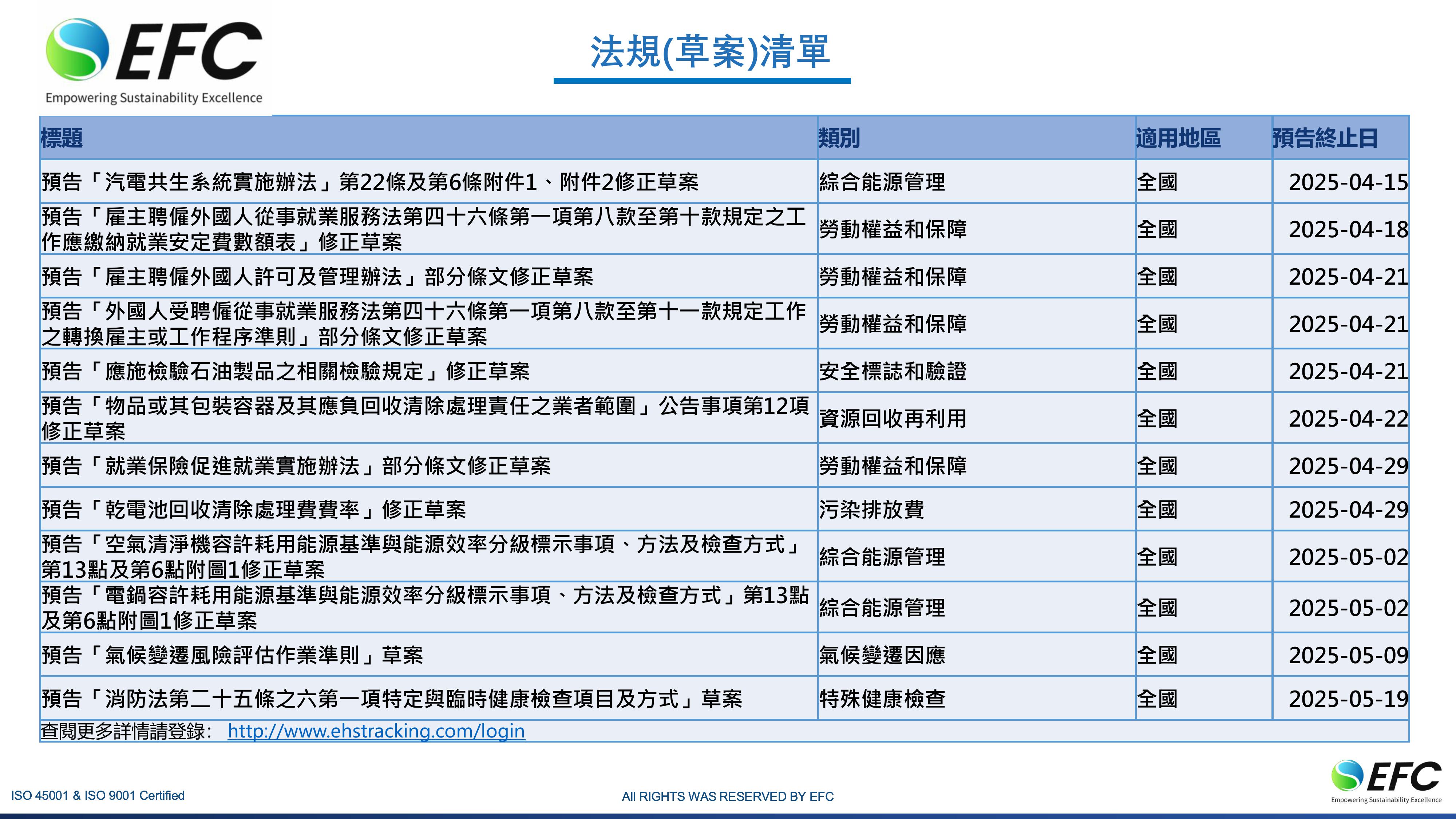 EFC
Empowering Sustainability Excellence

法規(草案)清單

| 標題 | 類別 | 適用地區 | 預告終止日 |
|---|---|---|---|
| 預告「汽電共生系統實施辦法」第22條及第6條附件1、附件2修正草案 | 綜合能源管理 | 全國 | 2025-04-15 |
| 預告「雇主聘僱外國人從事就業服務法第四十六條第一項第八款至第十款規定之工作應繳納就業安定費數額表」修正草案 | 勞動權益和保障 | 全國 | 2025-04-18 |
| 預告「雇主聘僱外國人許可及管理辦法」部分條文修正草案 | 勞動權益和保障 | 全國 | 2025-04-21 |
| 預告「外國人受聘僱從事就業服務法第四十六條第一項第八款至第十一款規定工作之轉換雇主或工作程序準則」部分條文修正草案 | 勞動權益和保障 | 全國 | 2025-04-21 |
| 預告「應施檢驗石油製品之相關檢驗規定」修正草案 | 安全標誌和驗證 | 全國 | 2025-04-21 |
| 預告「物品或其包裝容器及其應負回收清除處理責任之業者範圍」公告事項第12項修正草案 | 資源回收再利用 | 全國 | 2025-04-22 |
| 預告「就業保險促進就業實施辦法」部分條文修正草案 | 勞動權益和保障 | 全國 | 2025-04-29 |
| 預告「乾電池回收清除處理費費率」修正草案 | 污染排放費 | 全國 | 2025-04-29 |
| 預告「空氣清淨機容許耗用能源基準與能源效率分級標示事項、方法及檢查方式」第13點及第6點附圖1修正草案 | 綜合能源管理 | 全國 | 2025-05-02 |
| 預告「電鍋容許耗用能源基準與能源效率分級標示事項、方法及檢查方式」第13點及第6點附圖1修正草案 | 綜合能源管理 | 全國 | 2025-05-02 |
| 預告「氣候變遷風險評估作業準則」草案 | 氣候變遷因應 | 全國 | 2025-05-09 |
| 預告「消防法第二十五條之六第一項特定與臨時健康檢查項目及方式」草案 | 特殊健康檢查 | 全國 | 2025-05-19 |

查閱更多詳情請登錄: http://www.ehstracking.com/login

ISO 45001 & ISO 9001 Certified
All RIGHTS WAS RESERVED BY EFC
EFC
Empowering Sustainability Excellence